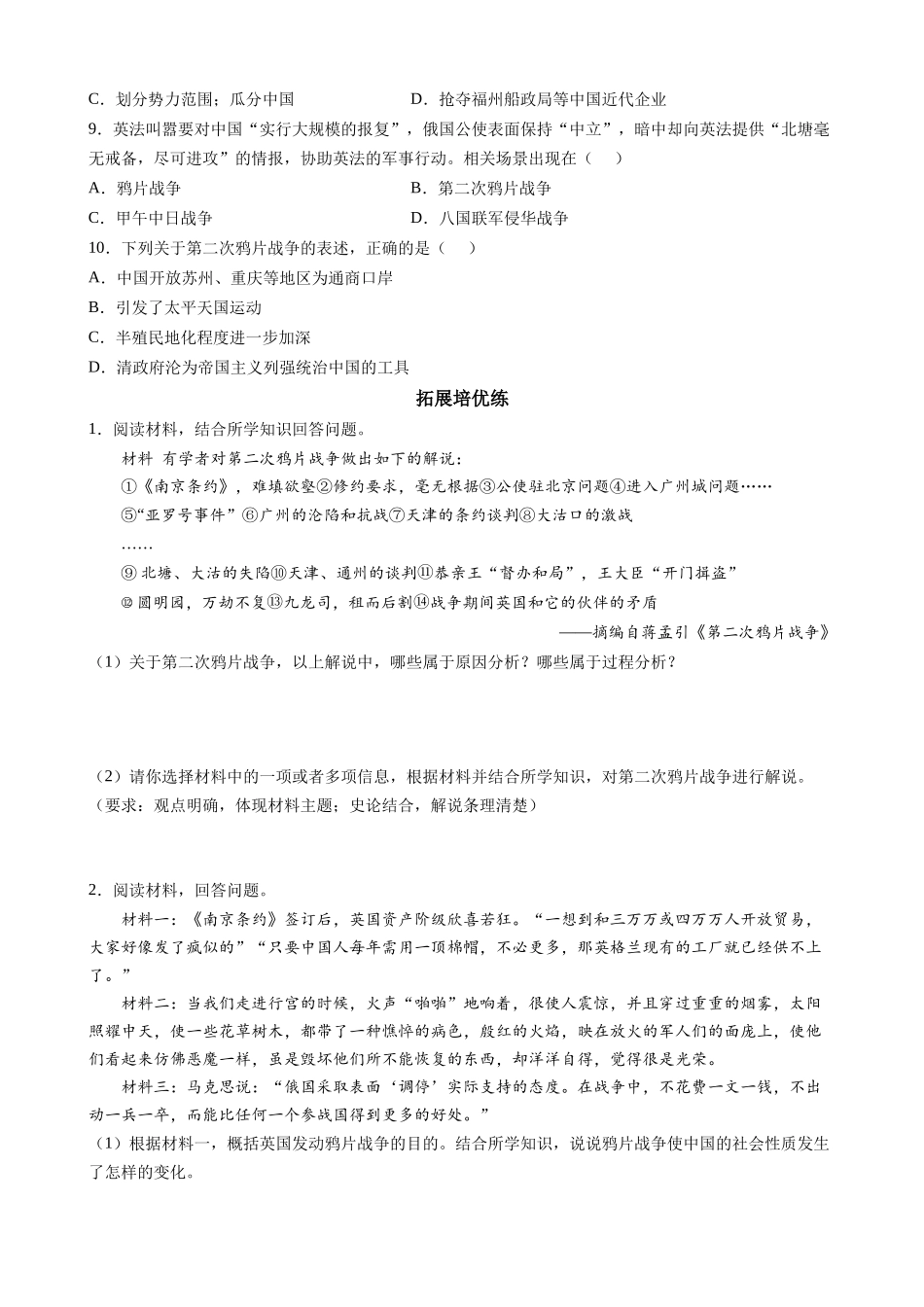 C．划分势力范围；瓜分中国　　　　　　　D．抢夺福州船政局等中国近代企业

9．英法叫嚣要对中国“实行大规模的报复”，俄国公使表面保持“中立”，暗中却向英法提供“北塘毫无戒备，尽可进攻”的情报，协助英法的军事行动。相关场景出现在（　　）

A．鸦片战争　　　　　　　　　　　　　B．第二次鸦片战争

C．甲午中日战争　　　　　　　　　　　D．八国联军侵华战争

10．下列关于第二次鸦片战争的表述，正确的是（　　）

A．中国开放苏州、重庆等地区为通商口岸

B．引发了太平天国运动

C．半殖民地化程度进一步加深

D．清政府沦为帝国主义列强统治中国的工具

拓展培优练

1．阅读材料，结合所学知识回答问题。

材料 有学者对第二次鸦片战争做出如下的解说：

①《南京条约》，难填欲壑②修约要求，毫无根据③公使驻北京问题④进入广州城问题……

⑤“亚罗号事件”⑥广州的沦陷和抗战⑦天津的条约谈判⑧大沽口的激战

……

⑨北塘、大沽的失陷⑩天津、通州的谈判⑪恭亲王“督办和局”，王大臣“开门揖盗”

⑫圆明园，万劫不复⑬九龙司，租而后割⑭战争期间英国和它的伙伴的矛盾

——摘编自蒋孟引《第二次鸦片战争》

（1）关于第二次鸦片战争，以上解说中，哪些属于原因分析？哪些属于过程分析？

（2）请你选择材料中的一项或者多项信息，根据材料并结合所学知识，对第二次鸦片战争进行解说。（要求：观点明确，体现材料主题；史论结合，解说条理清楚）

2．阅读材料，回答问题。

材料一：《南京条约》签订后，英国资产阶级欣喜若狂。“一想到和三万万或四万万人开放贸易，大家好像发了疯似的”“只要中国人每年需用一顶棉帽，不必更多，那英格兰现有的工厂就已经供不上了。”

材料二：当我们走进行宫的时候，火声“啪啪”地响着，很使人震惊，并且穿过重重的烟雾，太阳照耀中天，使一些花草树木，都带了一种憔悴的病色，殷红的火焰，映在放火的军人们的面庞上，使他们看起来仿佛恶魔一样，虽是毁坏他们所不能恢复的东西，却洋洋自得，觉得很是光荣。

材料三：马克思说：“俄国采取表面‘调停’实际支持的态度。在战争中，不花费一文一钱，不出动一兵一卒，而能比任何一个参战国得到更多的好处。”

（1）根据材料一，概括英国发动鸦片战争的目的。结合所学知识，说说鸦片战争使中国的社会性质发生了怎样的变化。